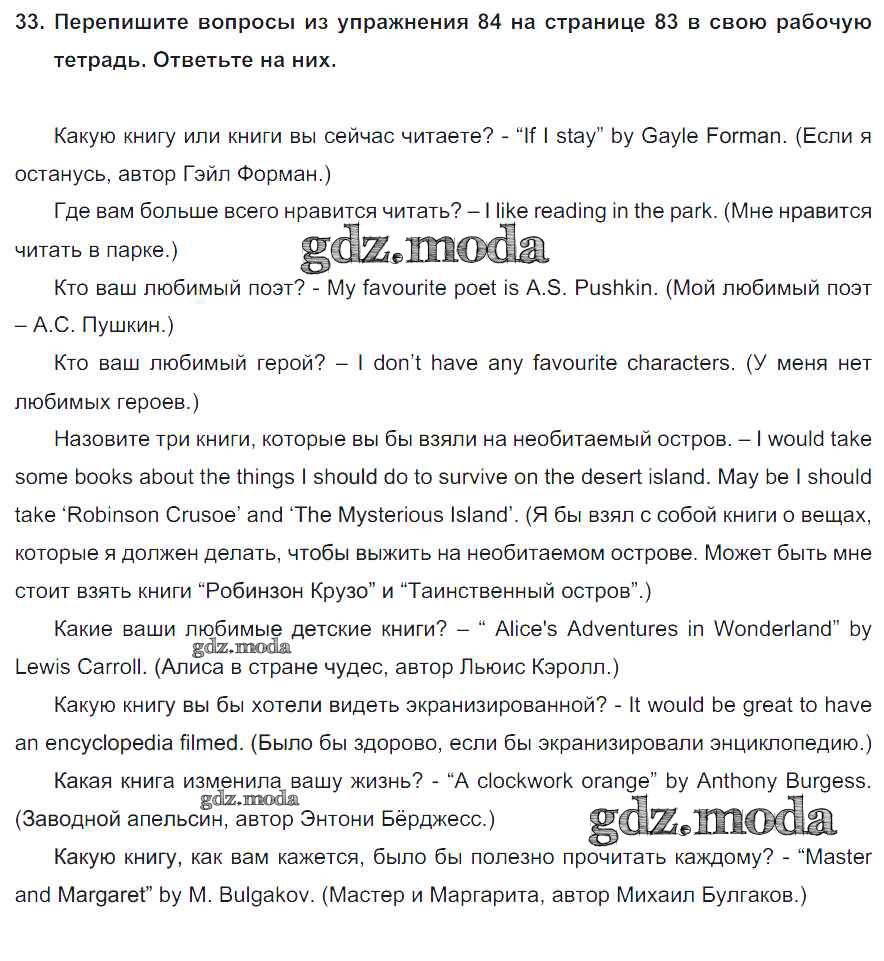 33. Перепишите вопросы из упражнения 84 на странице 83 в свою рабочую тетрадь. Ответьте на них.

Какую книгу или книги вы сейчас читаете? - “If I stay” by Gayle Forman. (Если я останусь, автор Гэйл Форман.)

Где вам больше всего нравится читать? – I like reading in the park. (Мне нравится читать в парке.)

gdz.moda

Кто ваш любимый поэт? - My favourite poet is A.S. Pushkin. (Мой любимый поэт – А.С. Пушкин.)

Кто ваш любимый герой? – I don’t have any favourite characters. (У меня нет любимых героев.)

Назовите три книги, которые вы бы взяли на необитаемый остров. – I would take some books about the things I should do to survive on the desert island. May be I should take ‘Robinson Crusoe’ and ‘The Mysterious Island’. (Я бы взял с собой книги о вещах, которые я должен делать, чтобы выжить на необитаемом острове. Может быть мне стоит взять книги “Робинзон Крузо” и “Таинственный остров”.)

Какие ваши любимые детские книги? – “ Alice's Adventures in Wonderland” by Lewis Carroll. (Алиса в стране чудес, автор Льюис Кэролл.)

gdz.moda

Какую книгу вы бы хотели видеть экранизированной? - It would be great to have an encyclopedia filmed. (Было бы здорово, если бы экранизировали энциклопедию.)

Какая книга изменила вашу жизнь? - “A clockwork orange” by Anthony Burgess. (Заводной апельсин, автор Энтони Бёрджесс.)

gdz.moda

gdz.moda

Какую книгу, как вам кажется, было бы полезно прочитать каждому? - “Master and Margaret” by M. Bulgakov. (Мастер и Маргарита, автор Михаил Булгаков.)